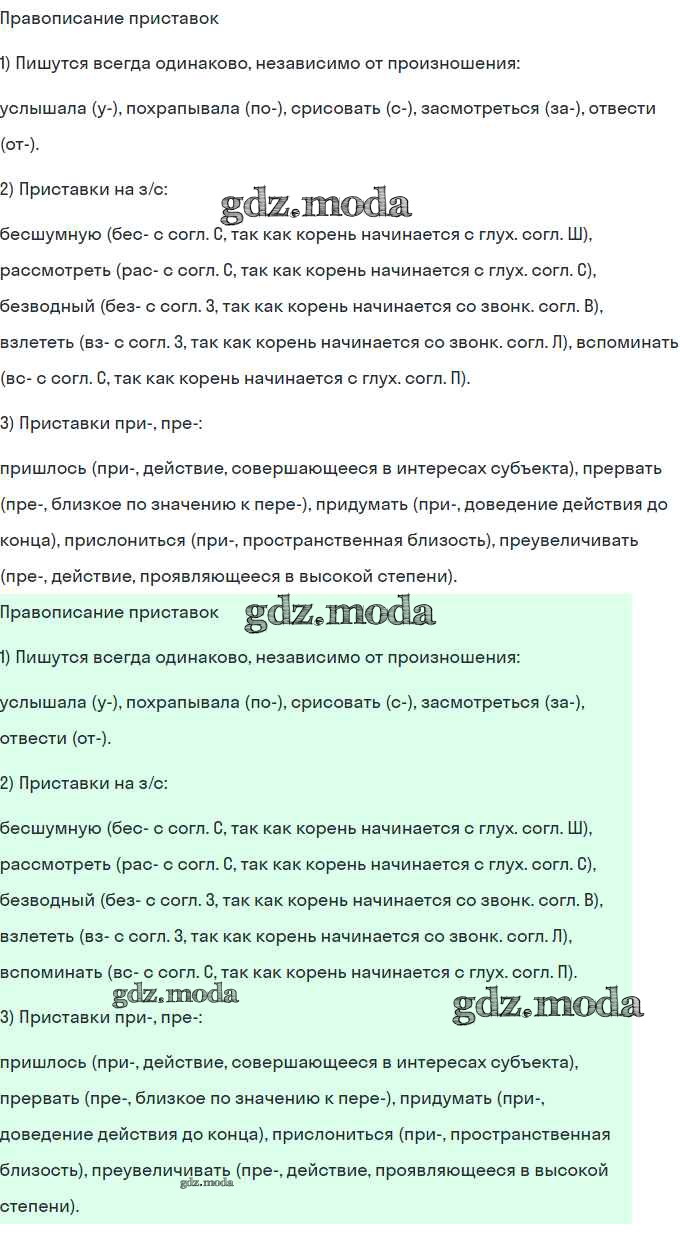 Правописание приставок

1) Пишутся всегда одинаково, независимо от произношения:

услышала (у-), похрапывала (по-), срисовать (с-), засмотреться (за-), отвести (от-).

2) Приставки на з/с:

gdz.moda

бесшумную (бес- с согл. С, так как корень начинается с глух. согл. Ш), рассмотреть (рас- с согл. С, так как корень начинается с глух. согл. С), безводный (без- с согл. З, так как корень начинается со звонк. согл. В), взлететь (вз- с согл. З, так как корень начинается со звонк. согл. Л), вспоминать (вс- с согл. С, так как корень начинается с глух. согл. П).

3) Приставки при-, пре-:

пришлось (при-, действие, совершающееся в интересах субъекта), прервать (пре-, близкое по значению к пере-), придумать (при-, доведение действия до конца), прислониться (при-, пространственная близость), преувеличивать (пре-, действие, проявляющееся в высокой степени).

Правописание приставок

gdz.moda

1) Пишутся всегда одинаково, независимо от произношения:

услышала (у-), похрапывала (по-), срисовать (с-), засмотреться (за-), отвести (от-).

2) Приставки на з/с:

бесшумную (бес- с согл. С, так как корень начинается с глух. согл. Ш), рассмотреть (рас- с согл. С, так как корень начинается с глух. согл. С), безводный (без- с согл. З, так как корень начинается со звонк. согл. В), взлететь (вз- с согл. З, так как корень начинается со звонк. согл. Л), вспоминать (вс- с согл. С, так как корень начинается с глух. согл. П).

gdz.moda

gdz.moda

3) Приставки при-, пре-:

пришлось (при-, действие, совершающееся в интересах субъекта), прервать (пре-, близкое по значению к пере-), придумать (при-, доведение действия до конца), прислониться (при-, пространственная близость), преувеличивать (пре-, действие, проявляющееся в высокой степени).

gdz.moda